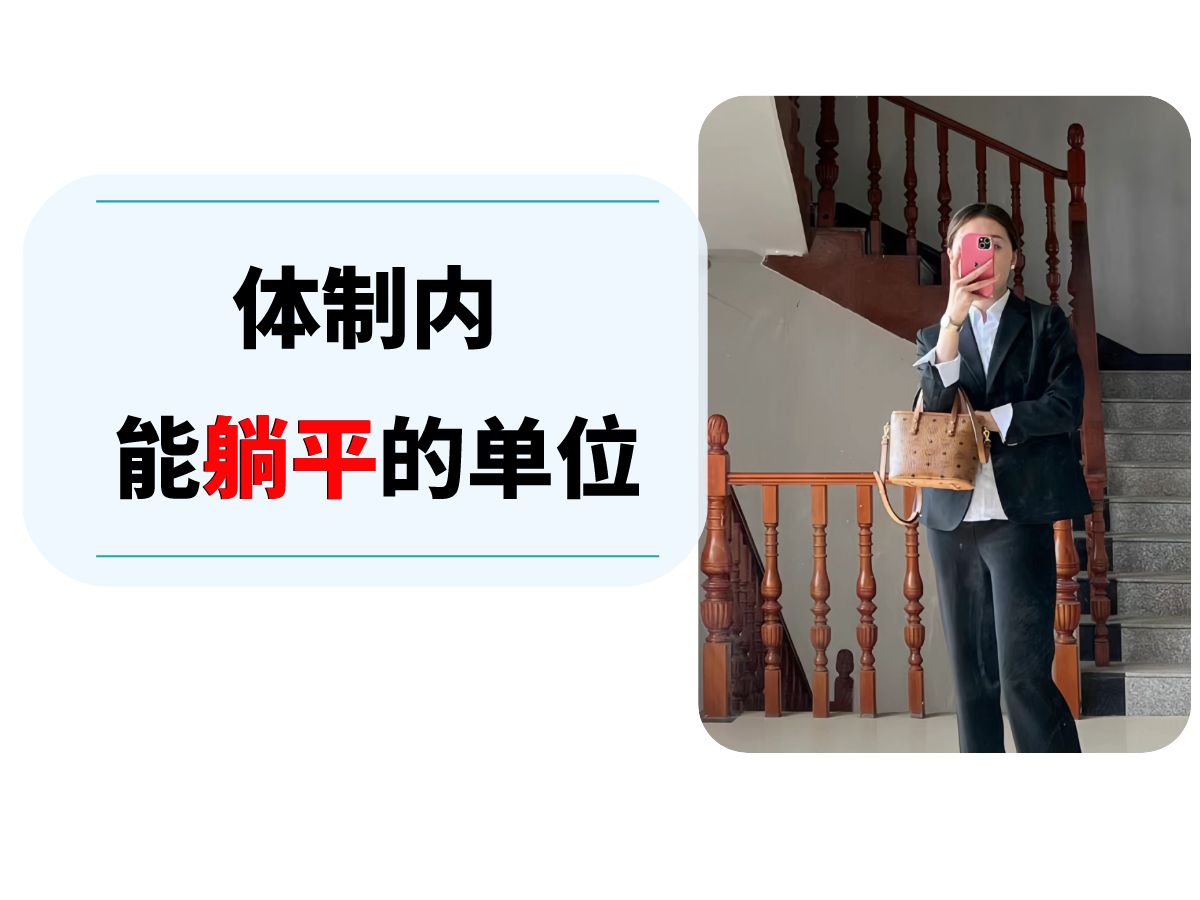 体制内
能躺平的单位